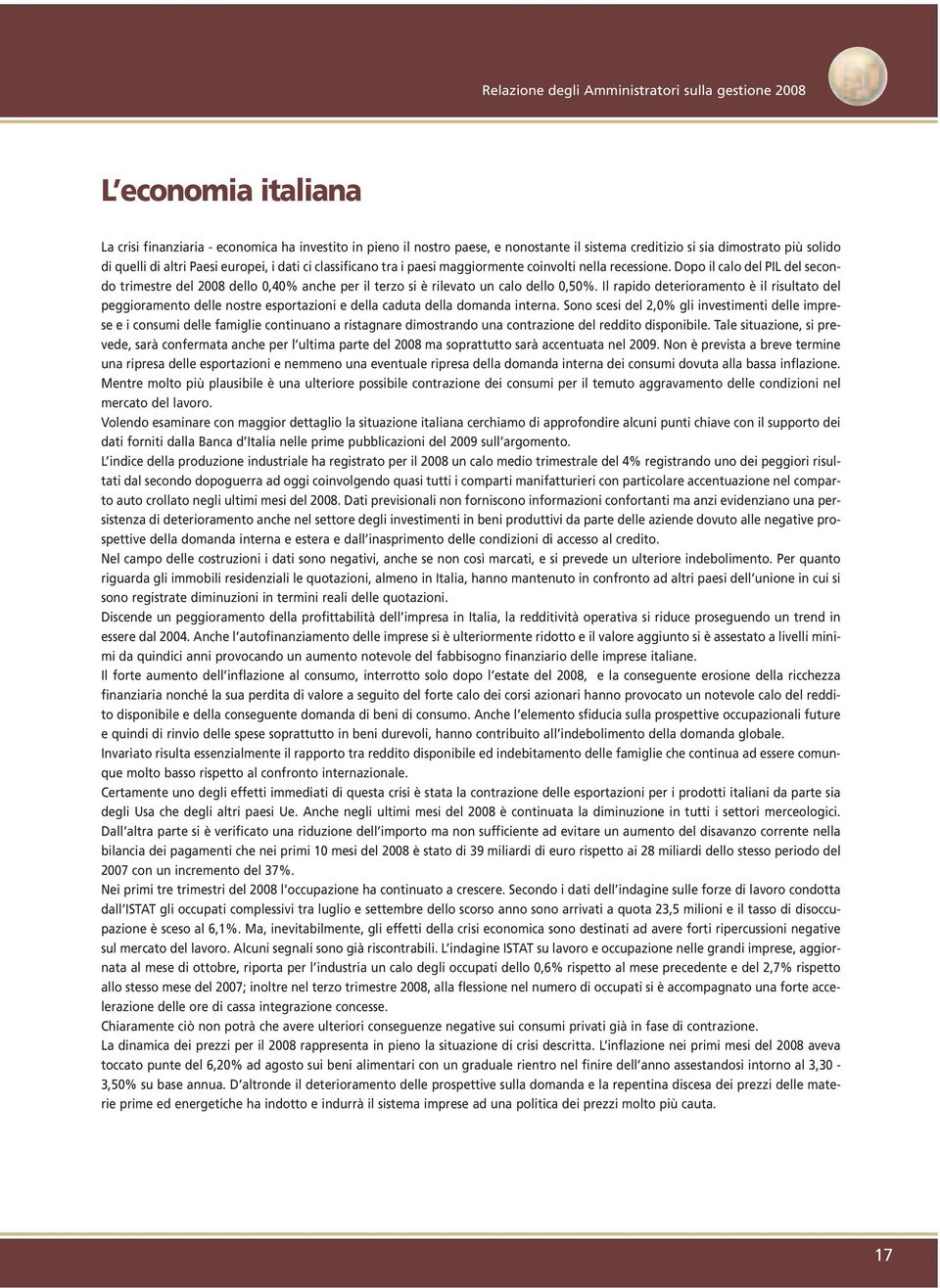 Relazione degli Amministratori sulla gestione 2008

L'economia italiana

La crisi finanziaria - economica ha investito in pieno il nostro paese, e nonostante il sistema creditizio si sia dimostrato più solido di quelli di altri Paesi europei, i dati ci classificano tra i paesi maggiormente coinvolti nella recessione. Dopo il calo del PIL del secondo trimestre del 2008 dello 0,40% anche per il terzo si è rilevato un calo dello 0,50%. Il rapido deterioramento è il risultato del peggioramento delle nostre esportazioni e della caduta della domanda interna. Sono scesi del 2,0% gli investimenti delle imprese e i consumi delle famiglie continuano a ristagnare dimostrando una contrazione del reddito disponibile. Tale situazione, si prevede, sarà confermata anche per l'ultima parte del 2008 ma soprattutto sarà accentuata nel 2009. Non è prevista a breve termine una ripresa delle esportazioni e nemmeno una eventuale ripresa della domanda interna dei consumi dovuta alla bassa inflazione. Mentre molto più plausibile è una ulteriore possibile contrazione dei consumi per il temuto aggravamento delle condizioni nel mercato del lavoro.
Volendo esaminare con maggior dettaglio la situazione italiana cerchiamo di approfondire alcuni punti chiave con il supporto dei dati forniti dalla Banca d'Italia nelle prime pubblicazioni del 2009 sull'argomento.
L'indice della produzione industriale ha registrato per il 2008 un calo medio trimestrale del 4% registrando uno dei peggiori risultati dal secondo dopoguerra ad oggi coinvolgendo quasi tutti i comparti manifatturieri con particolare accentuazione nel comparto auto crollato negli ultimi mesi del 2008. Dati previsionali non forniscono informazioni confortanti ma anzi evidenziano una persistenza di deterioramento anche nel settore degli investimenti in beni produttivi da parte delle aziende dovuto alle negative prospettive della domanda interna e estera e dall'inasprimento delle condizioni di accesso al credito.
Nel campo delle costruzioni i dati sono negativi, anche se non così marcati, e si prevede un ulteriore indebolimento. Per quanto riguarda gli immobili residenziali le quotazioni, almeno in Italia, hanno mantenuto in confronto ad altri paesi dell'unione in cui si sono registrate diminuzioni in termini reali delle quotazioni.
Discende un peggioramento della profittabilità dell'impresa in Italia, la redditività operativa si riduce proseguendo un trend in essere dal 2004. Anche l'autofinanziamento delle imprese si è ulteriormente ridotto e il valore aggiunto si è assestato a livelli minimi da quindici anni provocando un aumento notevole del fabbisogno finanziario delle imprese italiane.
Il forte aumento dell'inflazione al consumo, interrotto solo dopo l'estate del 2008, e la conseguente erosione della ricchezza finanziaria nonché la sua perdita di valore a seguito del forte calo dei corsi azionari hanno provocato un notevole calo del reddito disponibile e della conseguente domanda di beni di consumo. Anche l'elemento sfiducia sulla prospettive occupazionali future e quindi di rinvio delle spese soprattutto in beni durevoli, hanno contribuito all'indebolimento della domanda globale.
Invariato risulta essenzialmente il rapporto tra reddito disponibile ed indebitamento delle famiglie che continua ad essere comunque molto basso rispetto al confronto internazionale.
Certamente uno degli effetti immediati di questa crisi è stata la contrazione delle esportazioni per i prodotti italiani da parte sia degli Usa che degli altri paesi Ue. Anche negli ultimi mesi del 2008 è continuata la diminuzione in tutti i settori merceologici. Dall'altra parte si è verificato una riduzione dell'importo ma non sufficiente ad evitare un aumento del disavanzo corrente nella bilancia dei pagamenti che nei primi 10 mesi del 2008 è stato di 39 miliardi di euro rispetto ai 28 miliardi dello stesso periodo del 2007 con un incremento del 37%.
Nei primi tre trimestri del 2008 l'occupazione ha continuato a crescere. Secondo i dati dell'indagine sulle forze di lavoro condotta dall'ISTAT gli occupati complessivi tra luglio e settembre dello scorso anno sono arrivati a quota 23,5 milioni e il tasso di disoccupazione è sceso al 6,1%. Ma, inevitabilmente, gli effetti della crisi economica sono destinati ad avere forti ripercussioni negative sul mercato del lavoro. Alcuni segnali sono già riscontrabili. L'indagine ISTAT su lavoro e occupazione nelle grandi imprese, aggiornata al mese di ottobre, riporta per l'industria un calo degli occupati dello 0,6% rispetto al mese precedente e del 2,7% rispetto allo stesso mese del 2007; inoltre nel terzo trimestre 2008, alla flessione nel numero di occupati si è accompagnato una forte accelerazione delle ore di cassa integrazione concesse.
Chiaramente ciò non potrà che avere ulteriori conseguenze negative sui consumi privati già in fase di contrazione.
La dinamica dei prezzi per il 2008 rappresenta in pieno la situazione di crisi descritta. L'inflazione nei primi mesi del 2008 aveva toccato punte del 6,20% ad agosto sui beni alimentari con un graduale rientro nel finire dell'anno assestandosi intorno al 3,30 - 3,50% su base annua. D'altronde il deterioramento delle prospettive sulla domanda e la repentina discesa dei prezzi delle materie prime ed energetiche ha indotto e indurrà il sistema imprese ad una politica dei prezzi molto più cauta.

17